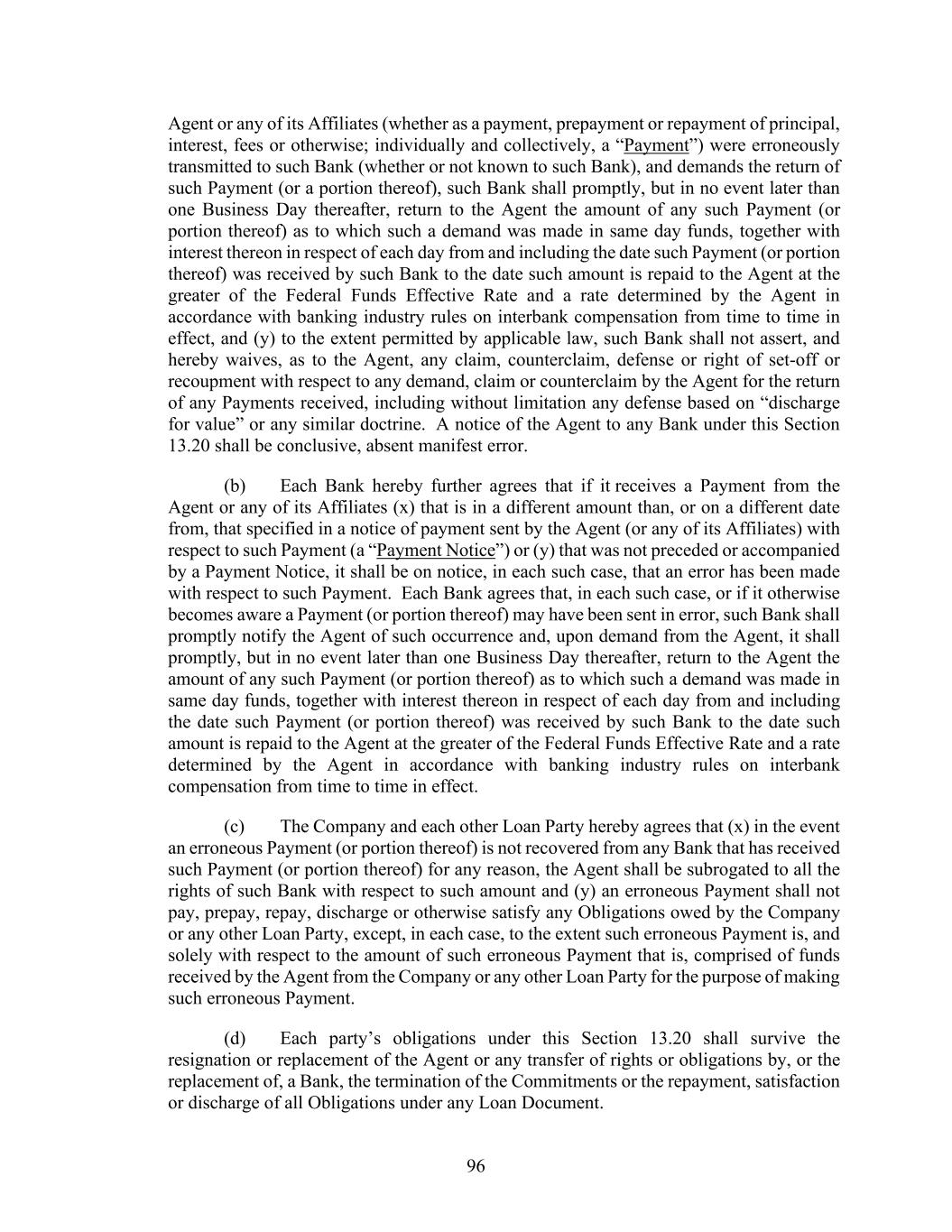 Agent or any of its Affiliates (whether as a payment, prepayment or repayment of principal, interest, fees or otherwise; individually and collectively, a "Payment") were erroneously transmitted to such Bank (whether or not known to such Bank), and demands the return of such Payment (or a portion thereof), such Bank shall promptly, but in no event later than one Business Day thereafter, return to the Agent the amount of any such Payment (or portion thereof) as to which such a demand was made in same day funds, together with interest thereon in respect of each day from and including the date such Payment (or portion thereof) was received by such Bank to the date such amount is repaid to the Agent at the greater of the Federal Funds Effective Rate and a rate determined by the Agent in accordance with banking industry rules on interbank compensation from time to time in effect, and (y) to the extent permitted by applicable law, such Bank shall not assert, and hereby waives, as to the Agent, any claim, counterclaim, defense or right of set-off or recoupment with respect to any demand, claim or counterclaim by the Agent for the return of any Payments received, including without limitation any defense based on "discharge for value" or any similar doctrine. A notice of the Agent to any Bank under this Section 13.20 shall be conclusive, absent manifest error.

(b) Each Bank hereby further agrees that if it receives a Payment from the Agent or any of its Affiliates (x) that is in a different amount than, or on a different date from, that specified in a notice of payment sent by the Agent (or any of its Affiliates) with respect to such Payment (a "Payment Notice") or (y) that was not preceded or accompanied by a Payment Notice, it shall be on notice, in each such case, that an error has been made with respect to such Payment. Each Bank agrees that, in each such case, or if it otherwise becomes aware a Payment (or portion thereof) may have been sent in error, such Bank shall promptly notify the Agent of such occurrence and, upon demand from the Agent, it shall promptly, but in no event later than one Business Day thereafter, return to the Agent the amount of any such Payment (or portion thereof) as to which such a demand was made in same day funds, together with interest thereon in respect of each day from and including the date such Payment (or portion thereof) was received by such Bank to the date such amount is repaid to the Agent at the greater of the Federal Funds Effective Rate and a rate determined by the Agent in accordance with banking industry rules on interbank compensation from time to time in effect.

(c) The Company and each other Loan Party hereby agrees that (x) in the event an erroneous Payment (or portion thereof) is not recovered from any Bank that has received such Payment (or portion thereof) for any reason, the Agent shall be subrogated to all the rights of such Bank with respect to such amount and (y) an erroneous Payment shall not pay, prepay, repay, discharge or otherwise satisfy any Obligations owed by the Company or any other Loan Party, except, in each case, to the extent such erroneous Payment is, and solely with respect to the amount of such erroneous Payment that is, comprised of funds received by the Agent from the Company or any other Loan Party for the purpose of making such erroneous Payment.

(d) Each party's obligations under this Section 13.20 shall survive the resignation or replacement of the Agent or any transfer of rights or obligations by, or the replacement of, a Bank, the termination of the Commitments or the repayment, satisfaction or discharge of all Obligations under any Loan Document.

96